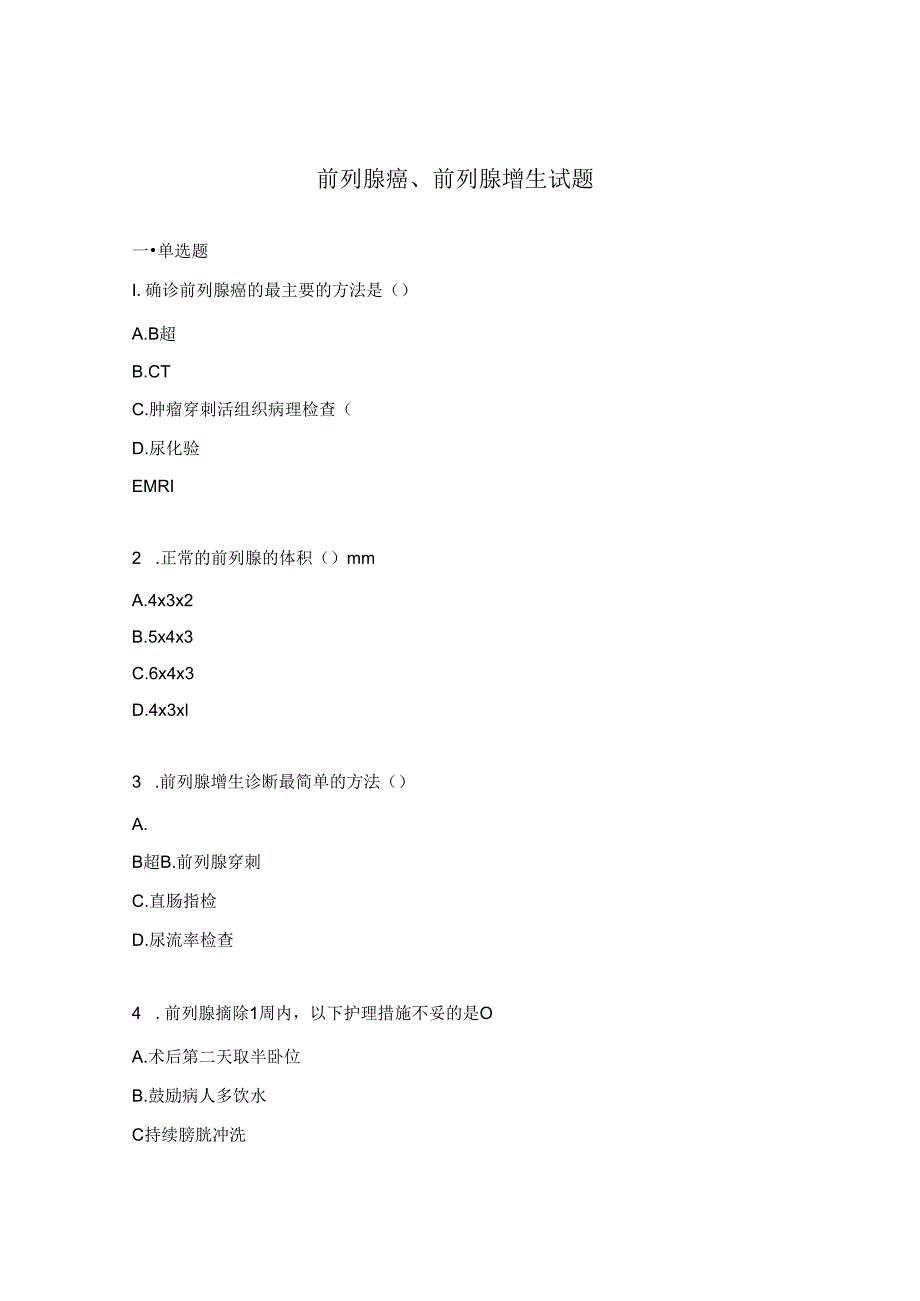 前列腺癌、前列腺增生试题

一•单选题

I. 确诊前列腺癌的最主要的方法是（）

A.B超

B.CT

C.肿瘤穿刺活组织病理检查（

D.尿化验

EMRI

2 .正常的前列腺的体积（）mm

A.4x3x2

B.5x4x3

C.6x4x3

D.4x3xl

3 .前列腺增生诊断最简单的方法（）

A.

B超B.前列腺穿刺

C.直肠指检

D.尿流率检查

4 . 前列腺摘除1周内，以下护理措施不妥的是O

A.术后第二天取半卧位

B.鼓励病人多饮水

C持续膀胱冲洗